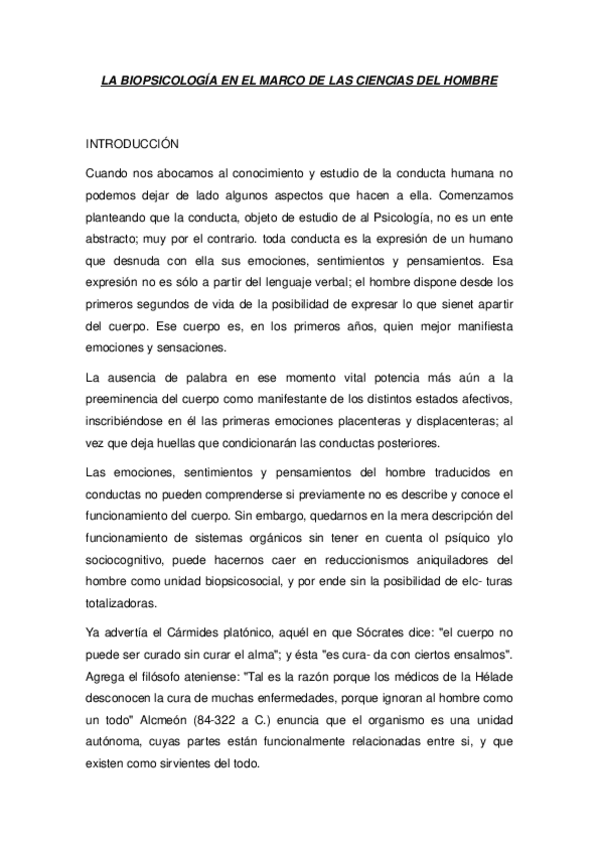 LA BIOPSICOLOGÍA EN EL MARCO DE LAS CIENCIAS DEL HOMBRE

INTRODUCCIÓN

Cuando nos abocamos al conocimiento y estudio de la conducta humana no podemos dejar de lado algunos aspectos que hacen a ella. Comenzamos planteando que la conducta, objeto de estudio de al Psicología, no es un ente abstracto; muy por el contrario. toda conducta es la expresión de un humano que desnuda con ella sus emociones, sentimientos y pensamientos. Esa expresión no es sólo a partir del lenguaje verbal; el hombre dispone desde los primeros segundos de vida de la posibilidad de expresar lo que sienet apartir del cuerpo. Ese cuerpo es, en los primeros años, quien mejor manifiesta emociones y sensaciones.

La ausencia de palabra en ese momento vital potencia más aún a la preeminencia del cuerpo como manifestante de los distintos estados afectivos, inscribiéndose en él las primeras emociones placenteras y displacenteras; al vez que deja huellas que condicionarán las conductas posteriores.

Las emociones, sentimientos y pensamientos del hombre traducidos en conductas no pueden comprenderse si previamente no es describe y conoce el funcionamiento del cuerpo. Sin embargo, quedarnos en la mera descripción del funcionamiento de sistemas orgánicos sin tener en cuenta ol psíquico ylo sociocognitivo, puede hacernos caer en reduccionismos aniquiladores del hombre como unidad biopsicosocial, y por ende sin la posibilidad de elc- turas totalizadoras.

Ya advertía el Cármides platónico, aquél en que Sócrates dice: "el cuerpo no puede ser curado sin curar el alma"; y ésta "es cura- da con ciertos ensalmos". Agrega el filósofo ateniense: "Tal es la razón porque los médicos de la Hélade desconocen la cura de muchas enfermedades, porque ignoran al hombre como un todo" Alcmeón (84-322 a C.) enuncia que el organismo es una unidad autónoma, cuyas partes están funcionalmente relacionadas entre si, y que existen como sirvientes del todo.